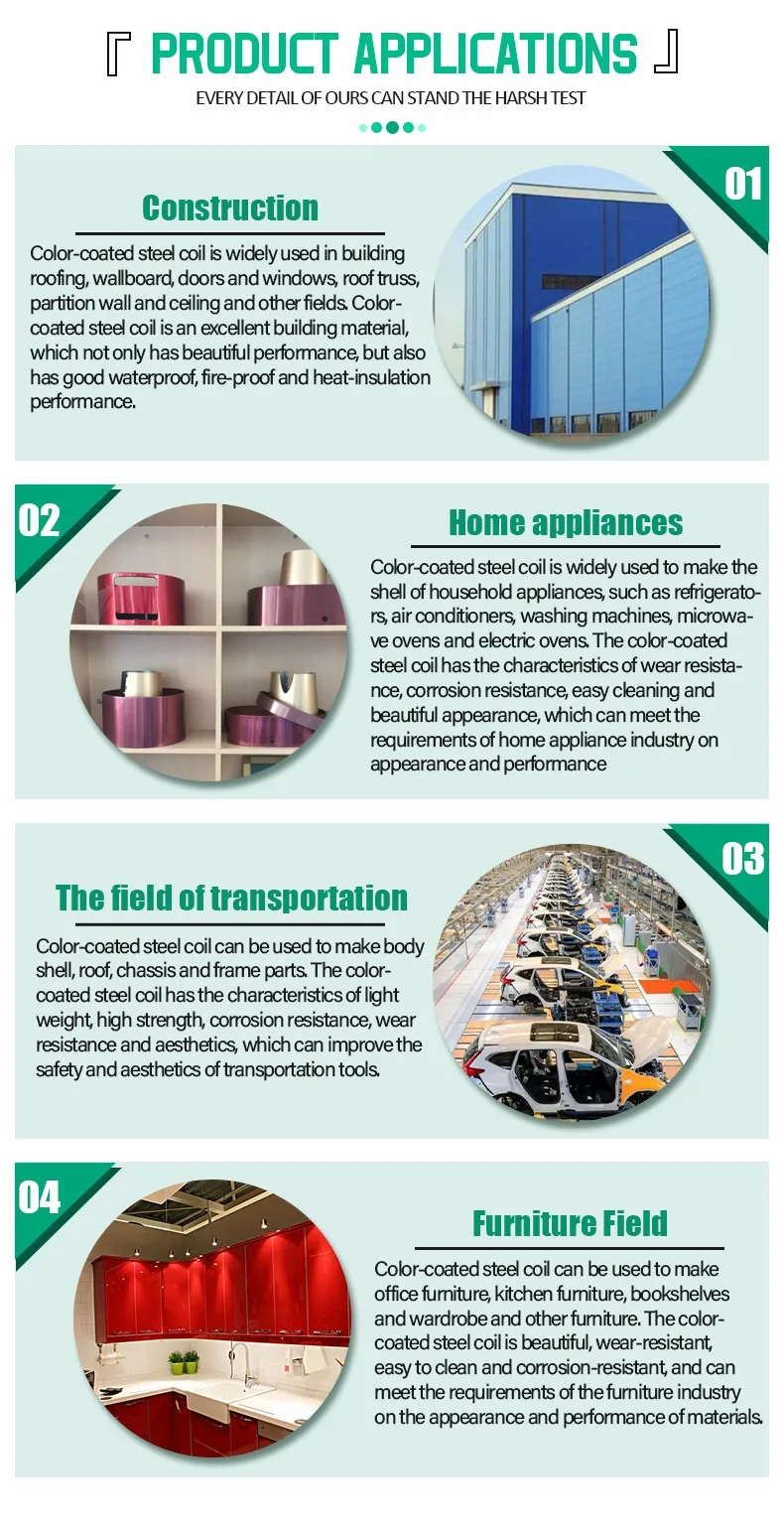 『 PRODUCT APPLICATIONS 』

EVERY DETAIL OF OURS CAN STAND THE HARSH TEST

01

Construction

Color-coated steel coil is widely used in building roofing, wallboard, doors and windows, roof truss, partition wall and ceiling and other fields. Color-coated steel coil is an excellent building material, which not only has beautiful performance, but also has good waterproof, fire-proof and heat-insulation performance.

02

Home appliances

Color-coated steel coil is widely used to make the shell of household appliances, such as refrigerators, air conditioners, washing machines, microwave ovens and electric ovens. The color-coated steel coil has the characteristics of wear resistance, corrosion resistance, easy cleaning and beautiful appearance, which can meet the requirements of home appliance industry on appearance and performance

03

The field of transportation

Color-coated steel coil can be used to make body shell, roof, chassis and frame parts. The color-coated steel coil has the characteristics of light weight, high strength, corrosion resistance, wear resistance and aesthetics, which can improve the safety and aesthetics of transportation tools.

04

Furniture Field

Color-coated steel coil can be used to make office furniture, kitchen furniture, bookshelves and wardrobe and other furniture. The color-coated steel coil is beautiful, wear-resistant, easy to clean and corrosion-resistant, and can meet the requirements of the furniture industry on the appearance and performance of materials.